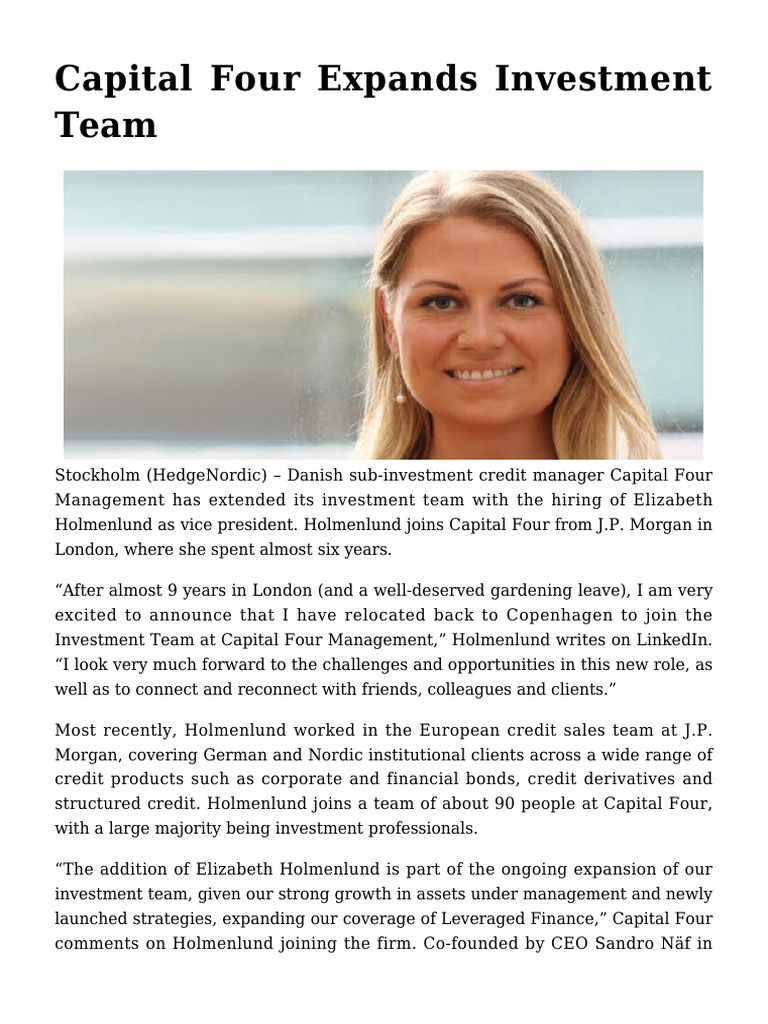 Capital Four Expands Investment Team

Stockholm (HedgeNordic) – Danish sub-investment credit manager Capital Four Management has extended its investment team with the hiring of Elizabeth Holmenlund as vice president. Holmenlund joins Capital Four from J.P. Morgan in London, where she spent almost six years.

“After almost 9 years in London (and a well-deserved gardening leave), I am very excited to announce that I have relocated back to Copenhagen to join the Investment Team at Capital Four Management,” Holmenlund writes on LinkedIn. “I look very much forward to the challenges and opportunities in this new role, as well as to connect and reconnect with friends, colleagues and clients.”

Most recently, Holmenlund worked in the European credit sales team at J.P. Morgan, covering German and Nordic institutional clients across a wide range of credit products such as corporate and financial bonds, credit derivatives and structured credit. Holmenlund joins a team of about 90 people at Capital Four, with a large majority being investment professionals.

“The addition of Elizabeth Holmenlund is part of the ongoing expansion of our investment team, given our strong growth in assets under management and newly launched strategies, expanding our coverage of Leveraged Finance,” Capital Four comments on Holmenlund joining the firm. Co-founded by CEO Sandro Näf in